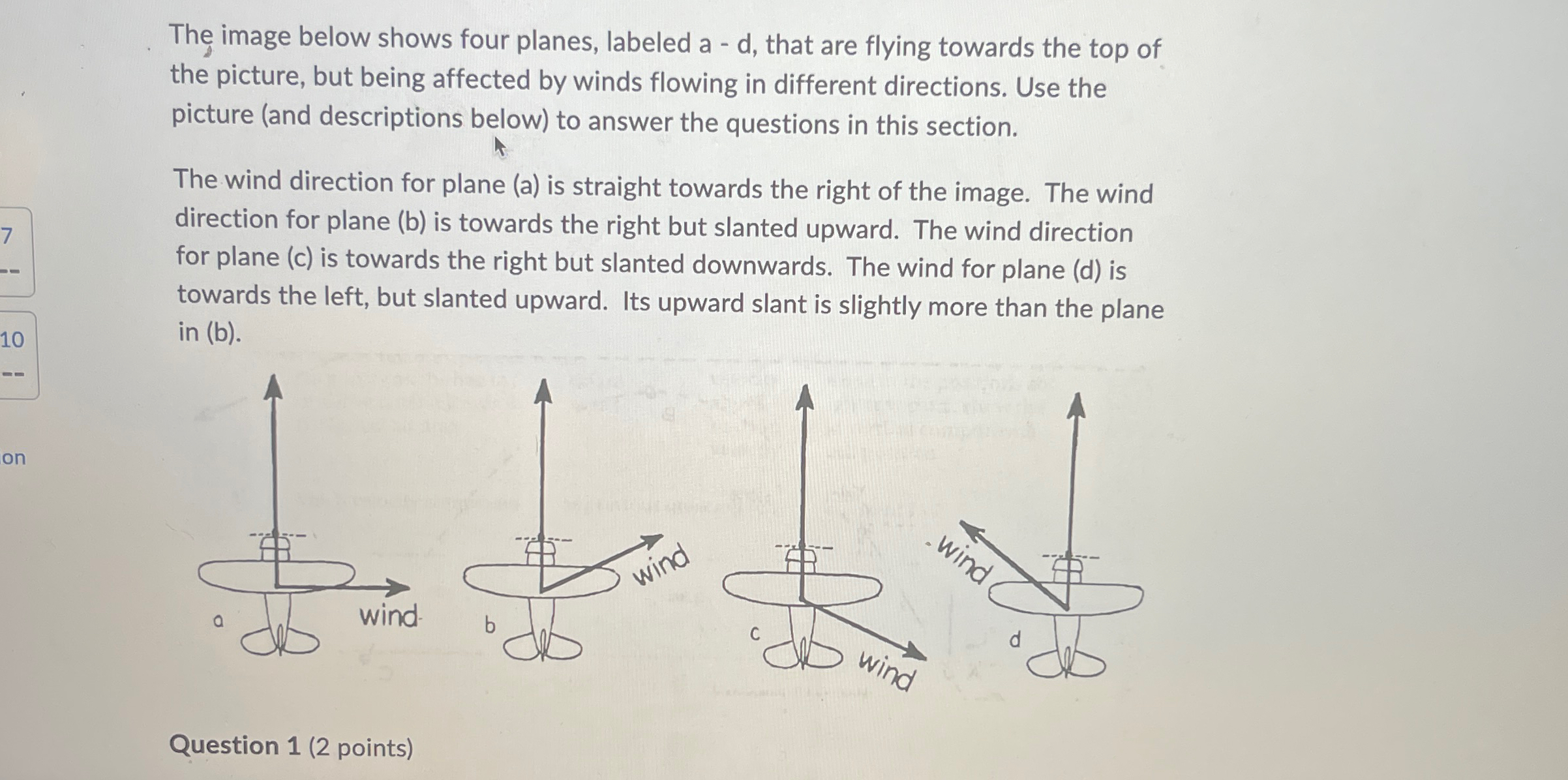 7

--

10

--

on

The image below shows four planes, labeled a - d, that are flying towards the top of the picture, but being affected by winds flowing in different directions. Use the picture (and descriptions below) to answer the questions in this section.

The wind direction for plane (a) is straight towards the right of the image. The wind direction for plane (b) is towards the right but slanted upward. The wind direction for plane (c) is towards the right but slanted downwards. The wind for plane (d) is towards the left, but slanted upward. Its upward slant is slightly more than the plane in (b).

a

wind

b

wind

c

wind

wind

d

Question 1 (2 points)